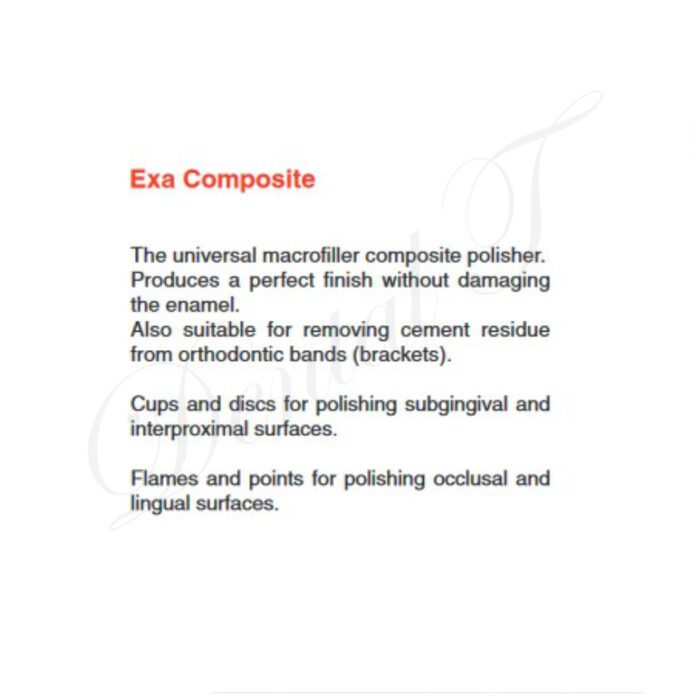 Exa Composite

The universal macrofiller composite polisher. Produces a perfect finish without damaging the enamel.
Also suitable for removing cement residue from orthodontic bands (brackets).

Cups and discs for polishing subgingival and interproximal surfaces.

Flames and points for polishing occlusal and lingual surfaces.

Dental T